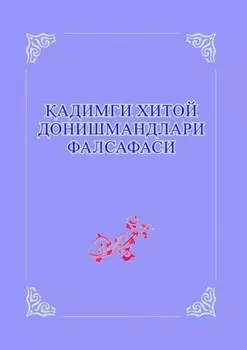 ҚАДИМГИ ХИТОЙ ДОНИШМАНДЛАРИ ФАЛСАФАСИ